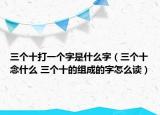 三个十打一个字是什么字（三个十念什么 三个十的组成的字怎么读）